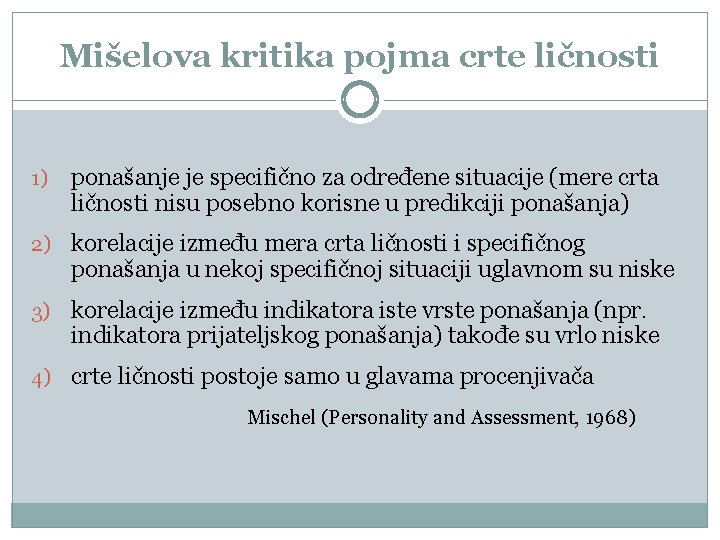 Mišelova kritika pojma crte ličnosti

1) ponašanje je specifično za određene situacije (mere crta ličnosti nisu posebno korisne u predikciji ponašanja)

2) korelacije između mera crta ličnosti i specifičnog ponašanja u nekoj specifičnoj situaciji uglavnom su niske

3) korelacije između indikatora iste vrste ponašanja (npr. indikatora prijateljskog ponašanja) takođe su vrlo niske

4) crte ličnosti postoje samo u glavama procenjivača

Mischel (Personality and Assessment, 1968)